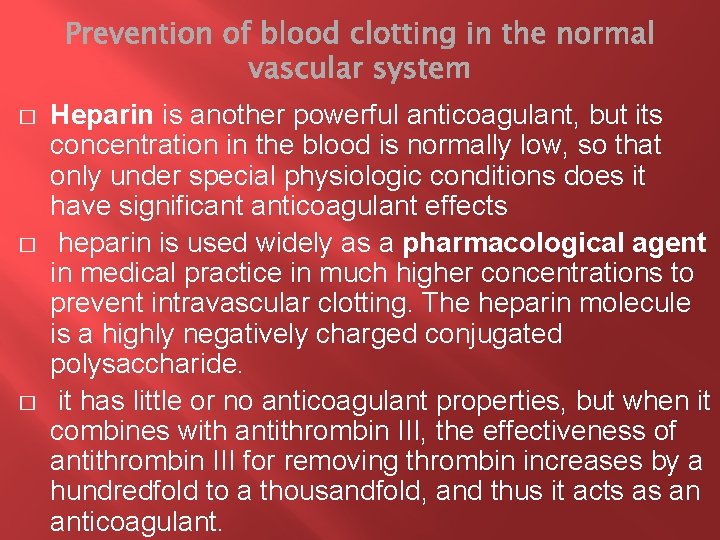 Prevention of blood clotting in the normal vascular system

□ Heparin is another powerful anticoagulant, but its concentration in the blood is normally low, so that only under special physiologic conditions does it have significant anticoagulant effects

□ heparin is used widely as a pharmacological agent in medical practice in much higher concentrations to prevent intravascular clotting. The heparin molecule is a highly negatively charged conjugated polysaccharide.

□ it has little or no anticoagulant properties, but when it combines with antithrombin III, the effectiveness of antithrombin III for removing thrombin increases by a hundredfold to a thousandfold, and thus it acts as an anticoagulant.